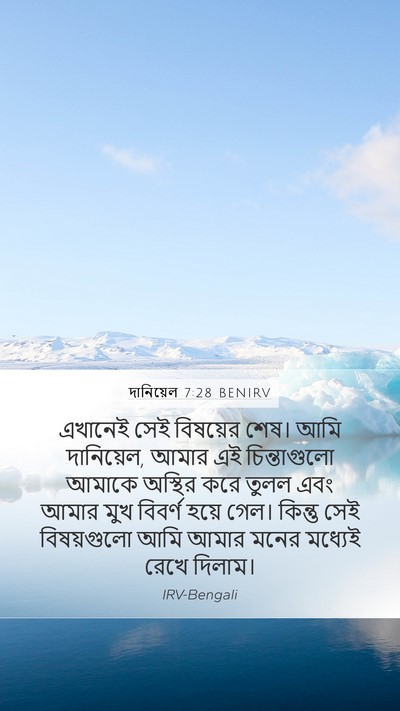 দানিয়েল 7:28 BENIRV

এখানেই সেই বিষয়ের শেষ। আমি দানিয়েল, আমার এই চিন্তাগুলো আমাকে অস্থির করে তুলল এবং আমার মুখ বিবর্ণ হয়ে গেল। কিন্তু সেই বিষয়গুলো আমি আমার মনের মধ্যেই রেখে দিলাম।

IRV-Bengali